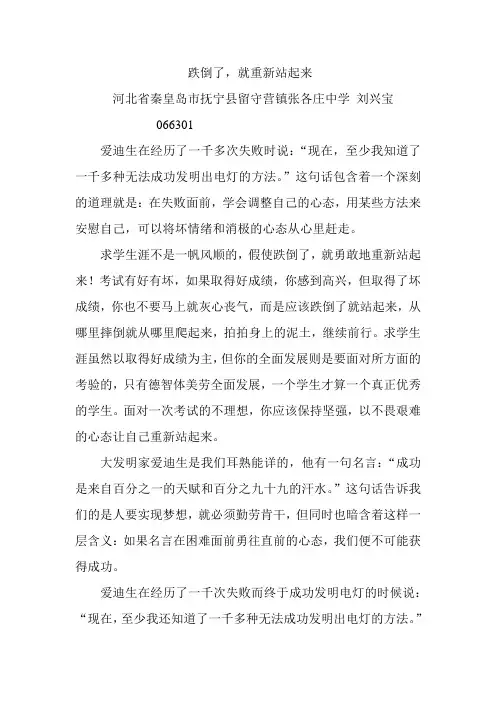 跌倒了，就重新站起来

河北省秦皇岛市抚宁县留守营镇张各庄中学 刘兴宝

066301

爱迪生在经历了一千多次失败时说：“现在，至少我知道了一千多种无法成功发明出电灯的方法。”这句话包含着一个深刻的道理就是：在失败面前，学会调整自己的心态，用某些方法来安慰自己，可以将坏情绪和消极的心态从心里赶走。

求学生涯不是一帆风顺的，假使跌倒了，就勇敢地重新站起来！考试有好有坏，如果取得好成绩，你感到高兴，但取得了坏成绩，你也不要马上就灰心丧气，而是应该跌倒了就站起来，从哪里摔倒就从哪里爬起来，拍拍身上的泥土，继续前行。求学生涯虽然以取得好成绩为主，但你的全面发展则是要面对所方面的考验的，只有德智体美劳全面发展，一个学生才算一个真正优秀的学生。面对一次考试的不理想，你应该保持坚强，以不畏艰难的心态让自己重新站起来。

大发明家爱迪生是我们耳熟能详的，他有一句名言：“成功是来自百分之一的天赋和百分之九十九的汗水。”这句话告诉我们的是人要实现梦想，就必须勤劳肯干，但同时也暗含着这样一层含义：如果名言在困难面前勇往直前的心态，我们便不可能获得成功。

爱迪生在经历了一千次失败而终于成功发明电灯的时候说：“现在，至少我还知道了一千多种无法成功发明出电灯的方法。”